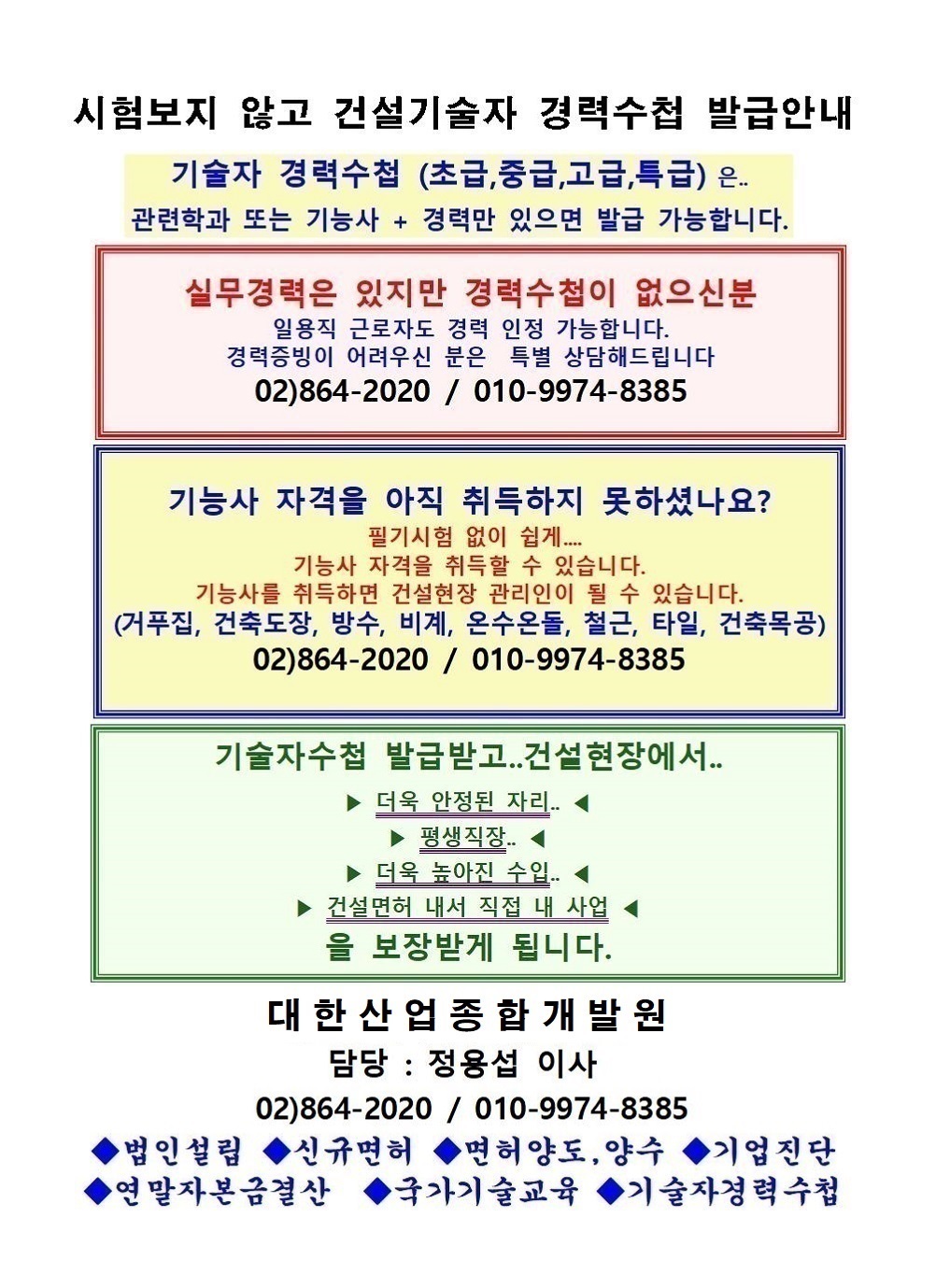 시험보지 않고 건설기술자 경력수첩 발급안내

기술자 경력수첩 (초급,중급,고급,특급) 은..
관련학과 또는 기능사 + 경력만 있으면 발급 가능합니다.

실무경력은 있지만 경력수첩이 없으신분
일용직 근로자도 경력 인정 가능합니다.
경력증빙이 어려우신 분은 특별 상담해드립니다
02)864-2020 / 010-9974-8385

기능사 자격을 아직 취득하지 못하셨나요?
필기시험 없이 쉽게....
기능사 자격을 취득할 수 있습니다.
기능사를 취득하면 건설현장 관리인이 될 수 있습니다.
(거푸집, 건축도장, 방수, 비계, 온수온돌, 철근, 타일, 건축목공)
02)864-2020 / 010-9974-8385

기술자수첩 발급받고..건설현장에서..
▶ 더욱 안정된 자리.. ◀
▶ 평생직장.. ◀
▶ 더욱 높아진 수입.. ◀
▶ 건설면허 내서 직접 내 사업 ◀
을 보장받게 됩니다.

대한산업종합개발원
담당 : 정용섭 이사
02)864-2020 / 010-9974-8385
◆법인설립 ◆신규면허 ◆면허양도,양수 ◆기업진단
◆연말자본금결산 ◆국가기술교육 ◆기술자경력수첩